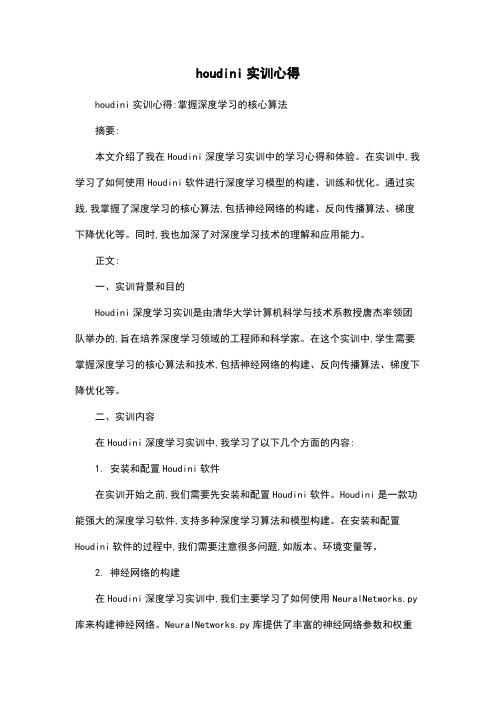 houdini 实训心得

houdini 实训心得:掌握深度学习的核心算法

摘要:

本文介绍了我在 Houdini 深度学习实训中的学习心得和体验。在实训中,我学习了如何使用 Houdini 软件进行深度学习模型的构建、训练和优化。通过实践,我掌握了深度学习的核心算法,包括神经网络的构建、反向传播算法、梯度下降优化等。同时,我也加深了对深度学习技术的理解和应用能力。

正文:

一、实训背景和目的

Houdini 深度学习实训是由清华大学计算机科学与技术系教授唐杰率领团队举办的,旨在培养深度学习领域的工程师和科学家。在这个实训中,学生需要掌握深度学习的核心算法和技术,包括神经网络的构建、反向传播算法、梯度下降优化等。

二、实训内容

在 Houdini 深度学习实训中,我学习了以下几个方面的内容:

1. 安装和配置 Houdini 软件

在实训开始之前,我们需要先安装和配置 Houdini 软件。Houdini 是一款功能强大的深度学习软件,支持多种深度学习算法和模型构建。在安装和配置 Houdini 软件的过程中,我们需要注意很多问题,如版本、环境变量等。

2. 神经网络的构建

在 Houdini 深度学习实训中,我们主要学习了如何使用 NeuralNetworks.py 库来构建神经网络。NeuralNetworks.py 库提供了丰富的神经网络参数和权重